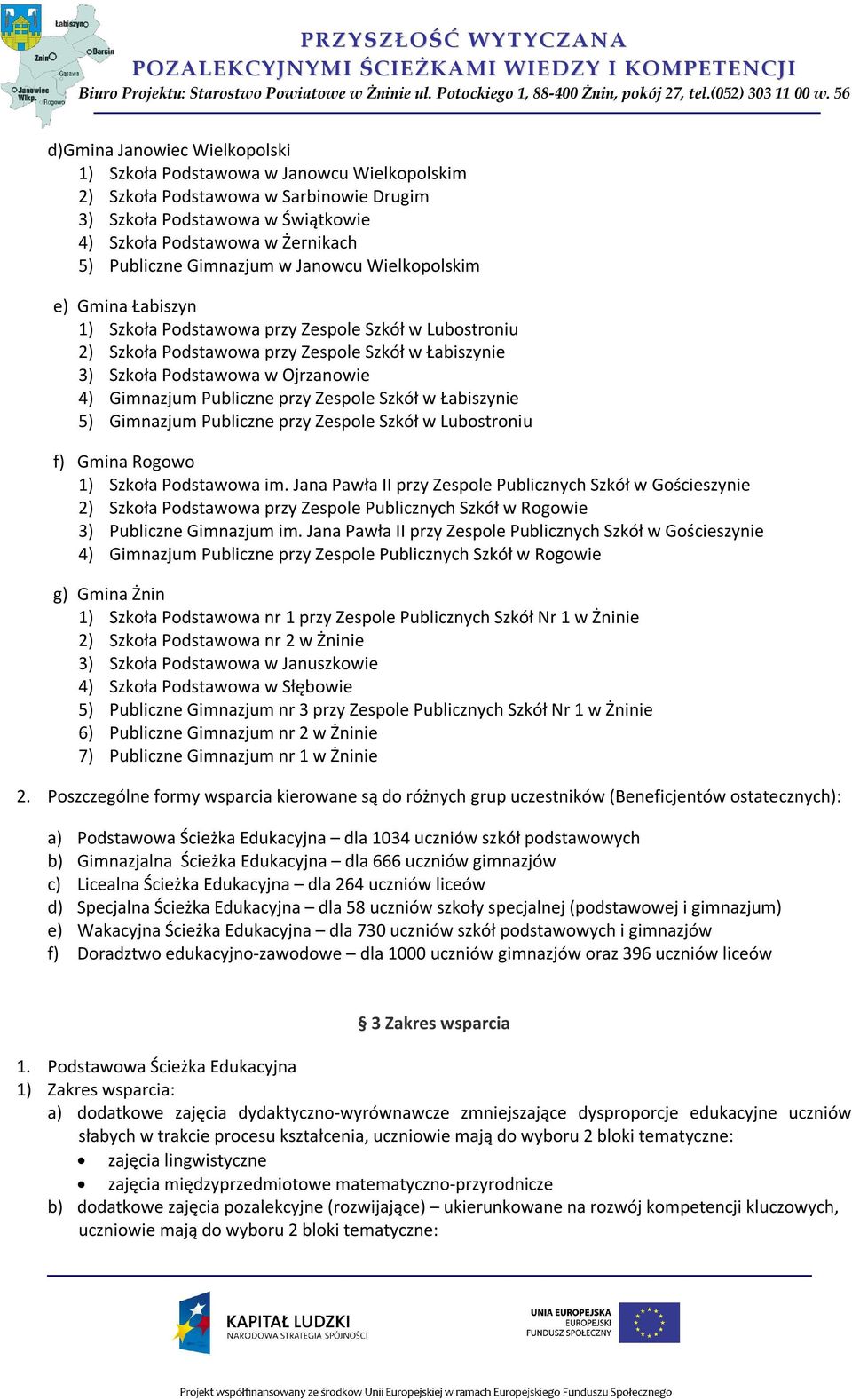 Łabiszyn
Barcin
Żnin
Gąsawa
Janowiec Wlkp.
Rogowo

PRZYSZŁOŚĆ WYTYCZANA
POZALEKCYJNYMI ŚCIEŻKAMI WIEDZY I KOMPETENCJI
Biuro Projektu: Starostwo Powiatowe w Żninie ul. Potockiego 1, 88-400 Żnin, pokój 27, tel.(052) 303 11 00 w. 56

d)Gmina Janowiec Wielkopolski
1) Szkoła Podstawowa w Janowcu Wielkopolskim
2) Szkoła Podstawowa w Sarbinowie Drugim
3) Szkoła Podstawowa w Świątkowie
4) Szkoła Podstawowa w Żernikach
5) Publiczne Gimnazjum w Janowcu Wielkopolskim

e) Gmina Łabiszyn
1) Szkoła Podstawowa przy Zespole Szkół w Lubostroniu
2) Szkoła Podstawowa przy Zespole Szkół w Łabiszynie
3) Szkoła Podstawowa w Ojrzanowie
4) Gimnazjum Publiczne przy Zespole Szkół w Łabiszynie
5) Gimnazjum Publiczne przy Zespole Szkół w Lubostroniu

f) Gmina Rogowo
1) Szkoła Podstawowa im. Jana Pawła II przy Zespole Publicznych Szkół w Gościeszynie
2) Szkoła Podstawowa przy Zespole Publicznych Szkół w Rogowie
3) Publiczne Gimnazjum im. Jana Pawła II przy Zespole Publicznych Szkół w Gościeszynie
4) Gimnazjum Publiczne przy Zespole Publicznych Szkół w Rogowie

g) Gmina Żnin
1) Szkoła Podstawowa nr 1 przy Zespole Publicznych Szkół Nr 1 w Żninie
2) Szkoła Podstawowa nr 2 w Żninie
3) Szkoła Podstawowa w Januszkowie
4) Szkoła Podstawowa w Słębowie
5) Publiczne Gimnazjum nr 3 przy Zespole Publicznych Szkół Nr 1 w Żninie
6) Publiczne Gimnazjum nr 2 w Żninie
7) Publiczne Gimnazjum nr 1 w Żninie

2. Poszczególne formy wsparcia kierowane są do różnych grup uczestników (Beneficjentów ostatecznych):

a) Podstawowa Ścieżka Edukacyjna – dla 1034 uczniów szkół podstawowych
b) Gimnazjalna Ścieżka Edukacyjna – dla 666 uczniów gimnazjów
c) Licealna Ścieżka Edukacyjna – dla 264 uczniów liceów
d) Specjalna Ścieżka Edukacyjna – dla 58 uczniów szkoły specjalnej (podstawowej i gimnazjum)
e) Wakacyjna Ścieżka Edukacyjna – dla 730 uczniów szkół podstawowych i gimnazjów
f) Doradztwo edukacyjno-zawodowe – dla 1000 uczniów gimnazjów oraz 396 uczniów liceów

§ 3 Zakres wsparcia

1. Podstawowa Ścieżka Edukacyjna
1) Zakres wsparcia:
a) dodatkowe zajęcia dydaktyczno-wyrównawcze zmniejszające dysproporcje edukacyjne uczniów słabych w trakcie procesu kształcenia, uczniowie mają do wyboru 2 bloki tematyczne:
• zajęcia lingwistyczne
• zajęcia międzyprzedmiotowe matematyczno-przyrodnicze
b) dodatkowe zajęcia pozalekcyjne (rozwijające) – ukierunkowane na rozwój kompetencji kluczowych, uczniowie mają do wyboru 2 bloki tematyczne:

KAPITAŁ LUDZKI
NARODOWA STRATEGIA SPÓJNOŚCI
UNIA EUROPEJSKA
EUROPEJSKI FUNDUSZ SPOŁECZNY
Projekt współfinansowany ze środków Unii Europejskiej w ramach Europejskiego Funduszu Społecznego